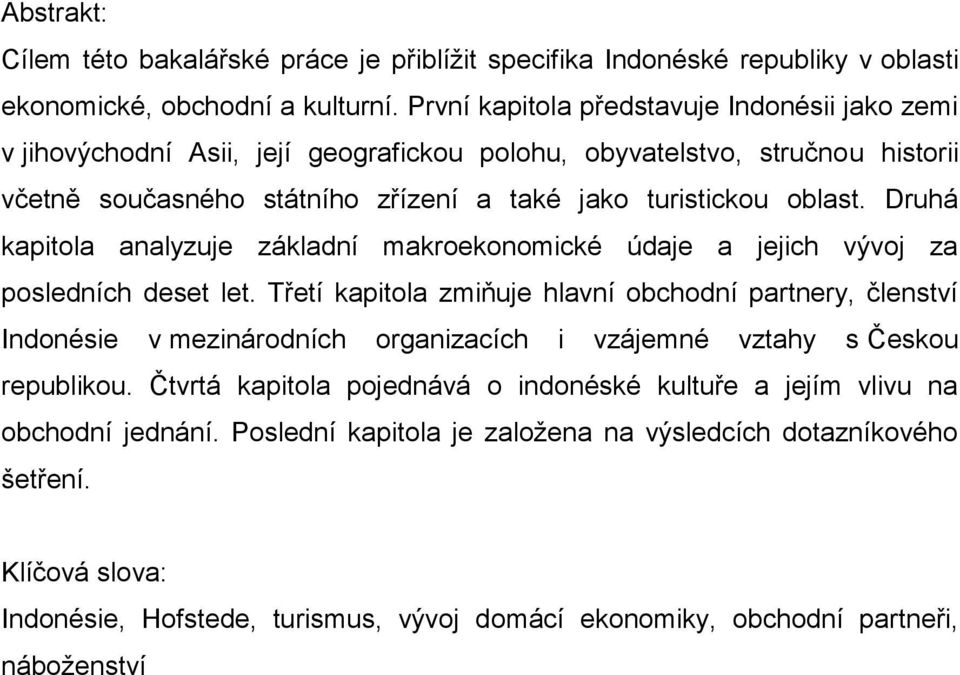 Abstrakt:
Cílem této bakalářské práce je přiblížit specifika Indonéské republiky v oblasti ekonomické, obchodní a kulturní. První kapitola představuje Indonésii jako zemi v jihovýchodní Asii, její geografickou polohu, obyvatelstvo, stručnou historii včetně současného státního zřízení a také jako turistickou oblast. Druhá kapitola analyzuje základní makroekonomické údaje a jejich vývoj za posledních deset let. Třetí kapitola zmiňuje hlavní obchodní partnery, členství Indonésie v mezinárodních organizacích i vzájemné vztahy s Českou republikou. Čtvrtá kapitola pojednává o indonéské kultuře a jejím vlivu na obchodní jednání. Poslední kapitola je založena na výsledcích dotazníkového šetření.

Klíčová slova:
Indonésie, Hofstede, turismus, vývoj domácí ekonomiky, obchodní partneři, náboženství